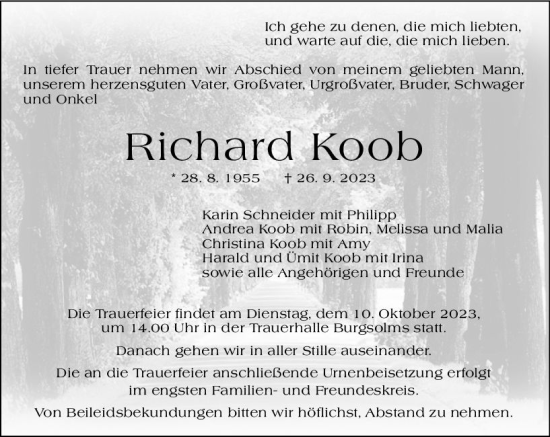 Ich gehe zu denen, die mich liebten,
und warte auf die, die mich lieben.

In tiefer Trauer nehmen wir Abschied von meinem geliebten Mann, unserem herzensguten Vater, Großvater, Urgroßvater, Bruder, Schwager und Onkel

Richard Koob

* 28. 8. 1955 † 26. 9. 2023

Karin Schneider mit Philipp
Andrea Koob mit Robin, Melissa und Malia
Christina Koob mit Amy
Harald und Ümit Koob mit Irina
sowie alle Angehörigen und Freunde

Die Trauerfeier findet am Dienstag, dem 10. Oktober 2023, um 14.00 Uhr in der Trauerhalle Burgsolms statt.

Danach gehen wir in aller Stille auseinander.

Die an die Trauerfeier anschließende Urnenbeisetzung erfolgt im engsten Familien- und Freundeskreis.

Von Beileidsbekundungen bitten wir höflichst, Abstand zu nehmen.